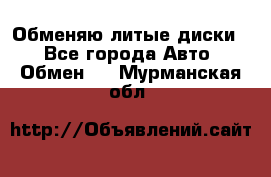 Обменяю литые диски  Все города Авто Обмен    Мурманская обл

http://Объявлений.сайт